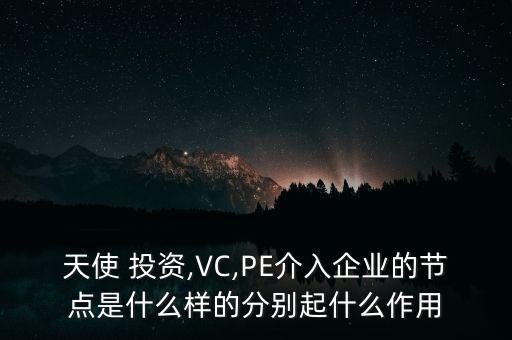 天使 投资,VC,PE介入企业的节点是什么样的分别起什么作用